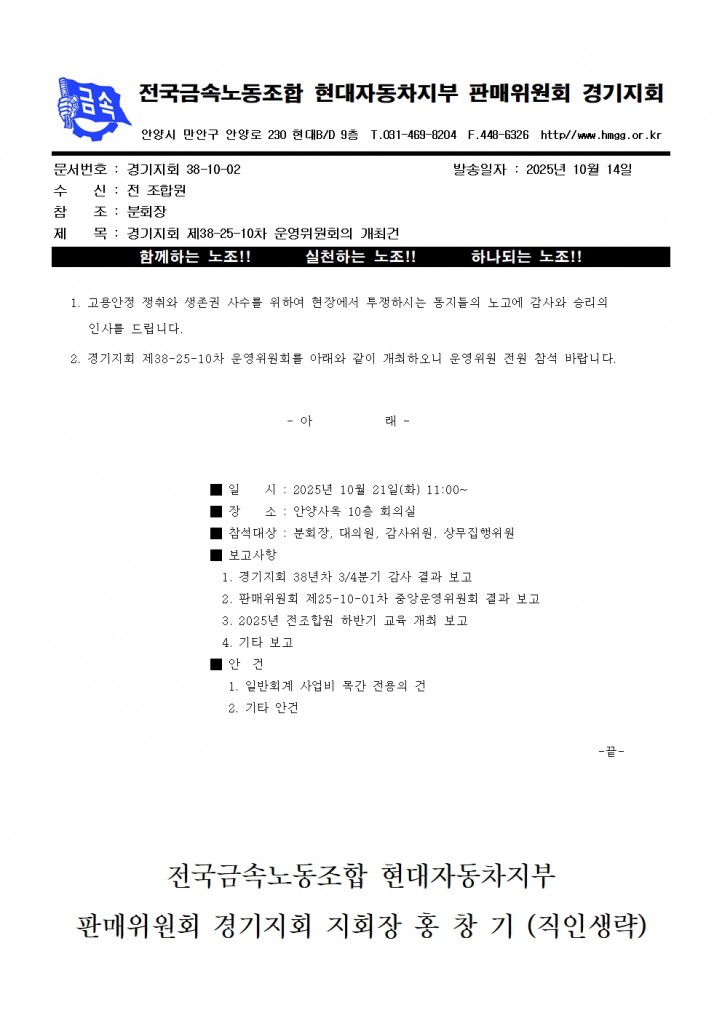 금속

전국금속노동조합 현대자동차지부 판매위원회 경기지회

안양시 만안구 안양로 230 현대B/D 9층 T.031-469-8204 F.448-6326 http//www.hmgg.or.kr

문서번호 : 경기지회 38-10-02 발송일자 : 2025년 10월 14일
수 신 : 전 조합원
참 조 : 분회장
제 목 : 경기지회 제38-25-10차 운영위원회의 개최건

함께하는 노조!! 실천하는 노조!! 하나되는 노조!!

1. 고용안정 쟁취와 생존권 사수를 위하여 현장에서 투쟁하시는 동지들의 노고에 감사와 승리의 인사를 드립니다.

2. 경기지회 제38-25-10차 운영위원회를 아래와 같이 개최하오니 운영위원 전원 참석 바랍니다.

- 아 래 -

■ 일 시 : 2025년 10월 21일(화) 11:00~
■ 장 소 : 안양사옥 10층 회의실
■ 참석대상 : 분회장, 대의원, 감사위원, 상무집행위원
■ 보고사항
1. 경기지회 38년차 3/4분기 감사 결과 보고
2. 판매위원회 제25-10-01차 중앙운영위원회 결과 보고
3. 2025년 전조합원 하반기 교육 개최 보고
4. 기타 보고
■ 안 건
1. 일반회계 사업비 목간 전용의 건
2. 기타 안건

-끝-

전국금속노동조합 현대자동차지부
판매위원회 경기지회 지회장 홍 창 기 (직인생략)